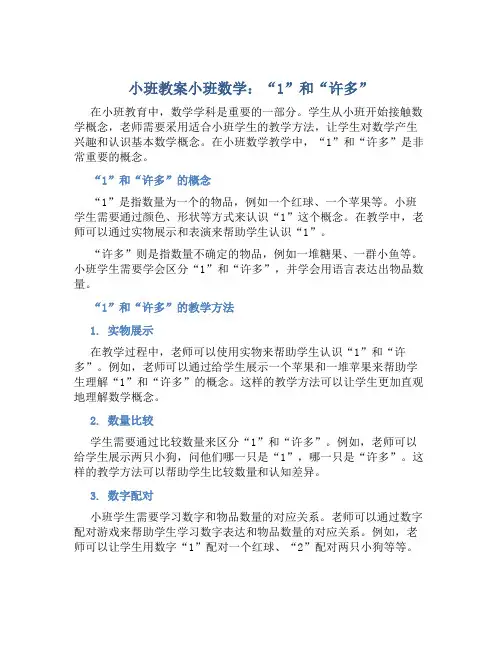 小班教案小班数学：“1”和“许多”

在小班教育中，数学学科是重要的一部分。学生从小班开始接触数学概念，老师需要采用适合小班学生的教学方法，让学生对数学产生兴趣和认识基本数学概念。在小班数学教学中，“1”和“许多”是非常重要的概念。

“1”和“许多”的概念

“1”是指数量为一个的物品，例如一个红球、一个苹果等。小班学生需要通过颜色、形状等方式来认识“1”这个概念。在教学中，老师可以通过实物展示和表演来帮助学生认识“1”。

“许多”则是指数量不确定的物品，例如一堆糖果、一群小鱼等。小班学生需要学会区分“1”和“许多”，并学会用语言表达出物品数量。

“1”和“许多”的教学方法

1. 实物展示

在教学过程中，老师可以使用实物来帮助学生认识“1”和“许多”。例如，老师可以通过给学生展示一个苹果和一堆苹果来帮助学生理解“1”和“许多”的概念。这样的教学方法可以让学生更加直观地理解数学概念。

2. 数量比较

学生需要通过比较数量来区分“1”和“许多”。例如，老师可以给学生展示两只小狗，问他们哪一只是“1”，哪一只是“许多”。这样的教学方法可以帮助学生比较数量和认知差异。

3. 数字配对

小班学生需要学习数字和物品数量的对应关系。老师可以通过数字配对游戏来帮助学生学习数字表达和物品数量的对应关系。例如，老师可以让学生用数字“1”配对一个红球、“2”配对两只小狗等等。